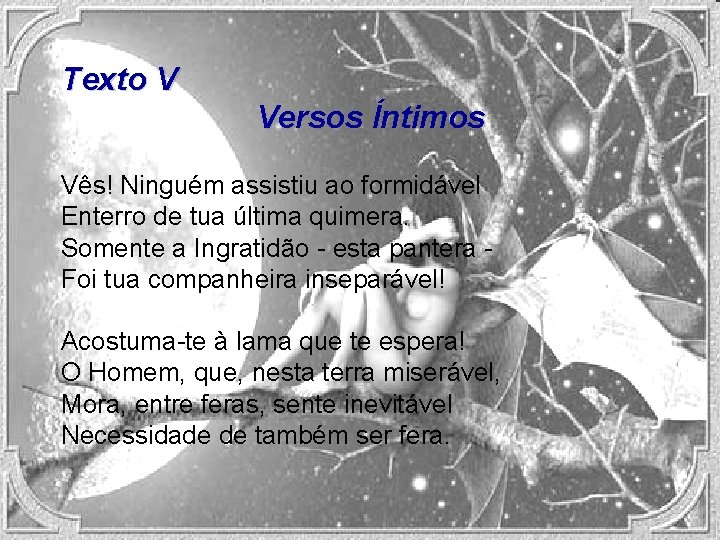 Texto V

Versos Íntimos

Vês! Ninguém assistiu ao formidável
Enterro de tua última quimera.
Somente a Ingratidão - esta pantera -
Foi tua companheira inseparável!

Acostuma-te à lama que te espera!
O Homem, que, nesta terra miserável,
Mora, entre feras, sente inevitável
Necessidade de também ser fera.